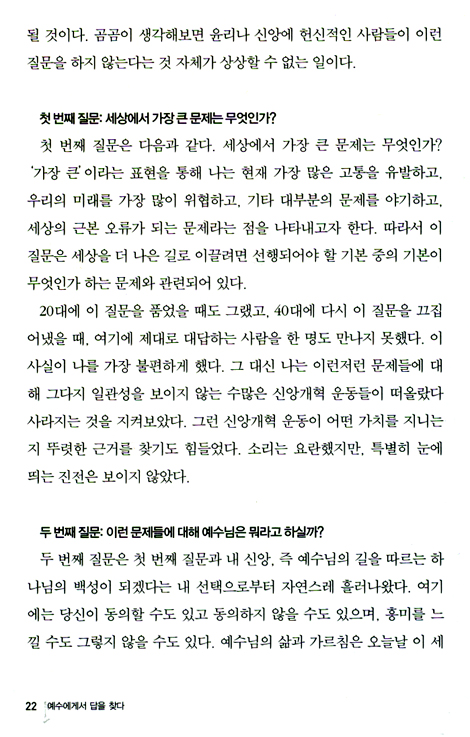 될 것이다. 곰곰이 생각해보면 윤리나 신앙에 헌신적인 사람들이 이런 질문을 하지 않는다는 것 자체가 상상할 수 없는 일이다.

첫 번째 질문: 세상에서 가장 큰 문제는 무엇인가?

첫 번째 질문은 다음과 같다. 세상에서 가장 큰 문제는 무엇인가? '가장 큰'이라는 표현을 통해 나는 현재 가장 많은 고통을 유발하고, 우리의 미래를 가장 많이 위협하고, 기타 대부분의 문제를 야기하고, 세상의 근본 오류가 되는 문제라는 점을 나타내고자 한다. 따라서 이 질문은 세상을 더 나은 길로 이끌려면 선행되어야 할 기본 중의 기본이 무엇인가 하는 문제와 관련되어 있다.

20대에 이 질문을 품었을 때도 그랬고, 40대에 다시 이 질문을 끄집어냈을 때, 여기에 제대로 대답하는 사람을 한 명도 만나지 못했다. 이 사실이 나를 가장 불편하게 했다. 그 대신 나는 이런저런 문제들에 대해 그다지 일관성을 보이지 않는 수많은 신앙개혁 운동들이 떠올랐다 사라지는 것을 지켜보았다. 그런 신앙개혁 운동이 어떤 가치를 지니는지 뚜렷한 근거를 찾기도 힘들었다. 소리는 요란했지만, 특별히 눈에 띄는 진전은 보이지 않았다.

두 번째 질문: 이런 문제들에 대해 예수님은 뭐라고 하실까?

두 번째 질문은 첫 번째 질문과 내 신앙, 즉 예수님의 길을 따르는 하나님의 백성이 되겠다는 내 선택으로부터 자연스레 흘러나왔다. 여기에는 당신이 동의할 수도 있고 동의하지 않을 수도 있으며, 흥미를 느낄 수도 그렇지 않을 수도 있다. 예수님의 삶과 가르침은 오늘날 이 세

22 예수에게서 답을 찾다